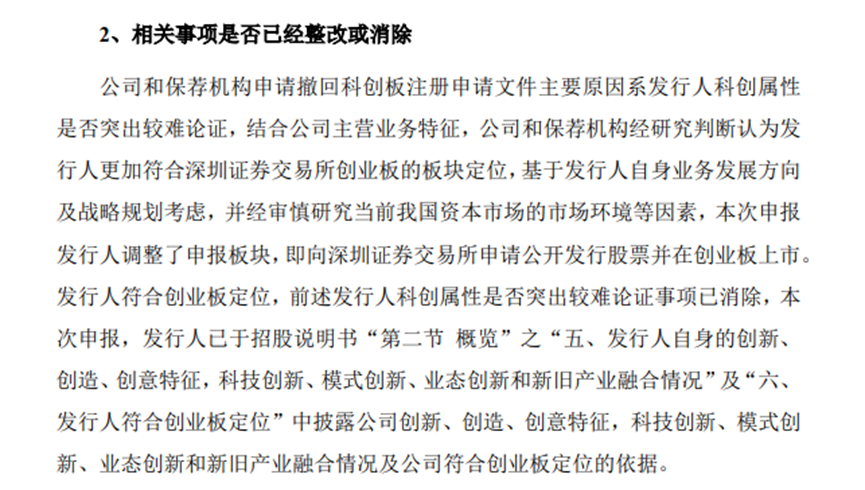 2、相关事项是否已经整改或消除

公司和保荐机构申请撤回科创板注册申请文件主要原因系发行人科创属性是否突出较难论证，结合公司主营业务特征，公司和保荐机构经研究判断认为发行人更加符合深圳证券交易所创业板的板块定位，基于发行人自身业务发展方向及战略规划考虑，并经审慎研究当前我国资本市场的市场环境等因素，本次申报发行人调整了申报板块，即向深圳证券交易所申请公开发行股票并在创业板上市。发行人符合创业板定位，前述发行人科创属性是否突出较难论证事项已消除，本次申报，发行人已于招股说明书“第二节 概览”之“五、发行人自身的创新、创造、创意特征，科技创新、模式创新、业态创新和新旧产业融合情况”及“六、发行人符合创业板定位”中披露公司创新、创造、创意特征，科技创新、模式创新、业态创新和新旧产业融合情况及公司符合创业板定位的依据。